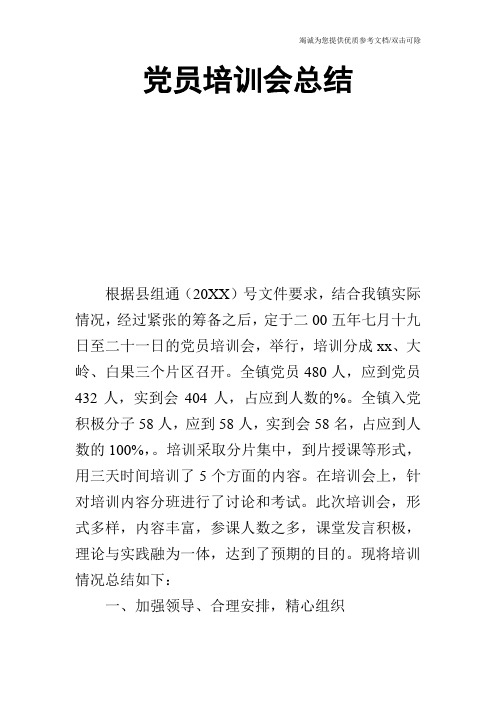 竭诚为您提供优质参考文档/双击可除

党员培训会总结

根据县组通（20XX）号文件要求，结合我镇实际情况，经过紧张的筹备之后，定于二00五年七月十九日至二十一日的党员培训会，举行，培训分成xx、大岭、白果三个片区召开。全镇党员480人，应到党员432人，实到会404人，占应到人数的%。全镇入党积极分子58人，应到58人，实到会58名，占应到人数的100%，。培训采取分片集中，到片授课等形式，用三天时间培训了5个方面的内容。在培训会上，针对培训内容分班进行了讨论和考试。此次培训会，形式多样，内容丰富，参课人数之多，课堂发言积极，理论与实践融为一体，达到了预期的目的。现将培训情况总结如下：

一、加强领导、合理安排，精心组织